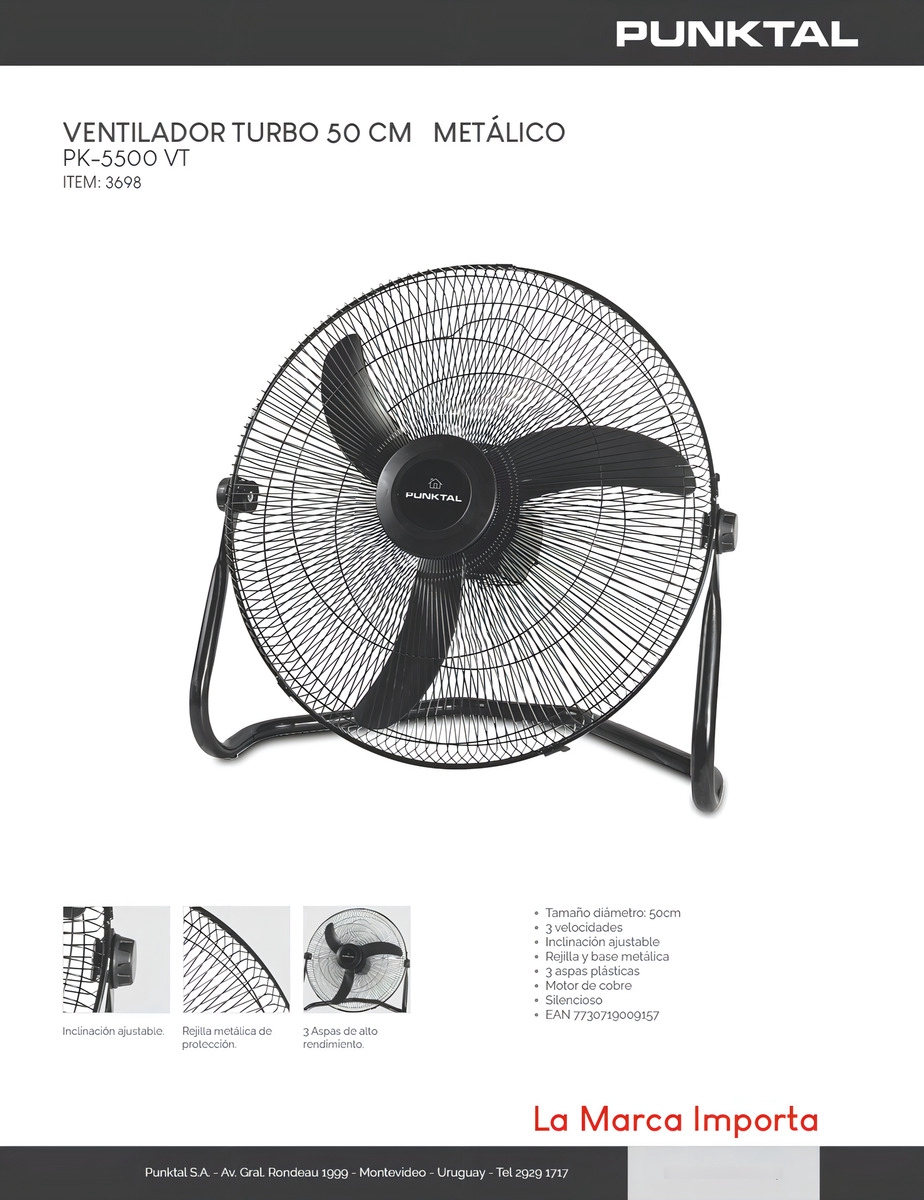 PUNKTAL

VENTILADOR TURBO 50 CM METÁLICO
PK-5500 VT
ITEM: 3698

PUNKTAL

Inclinación ajustable.

Rejilla metálica de protección.

3 Aspas de alto rendimiento.

• Tamaño diámetro: 50cm
• 3 velocidades
• Inclinación ajustable
• Rejilla y base metálica
• 3 aspas plásticas
• Motor de cobre
• Silencioso
• EAN 7730719009157

La Marca Importa

Punktal S.A. - Av. Gral. Rondeau 1999 - Montevideo - Uruguay - Tel 2929 1717